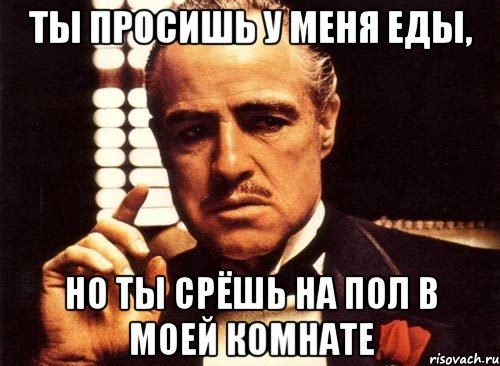 ТЫ ПРОСИШЬ У МЕНЯ ЕДЫ,

НО ТЫ СРЁШЬ НА ПОЛ В МОЕЙ КОМНАТЕ

risovach.ru